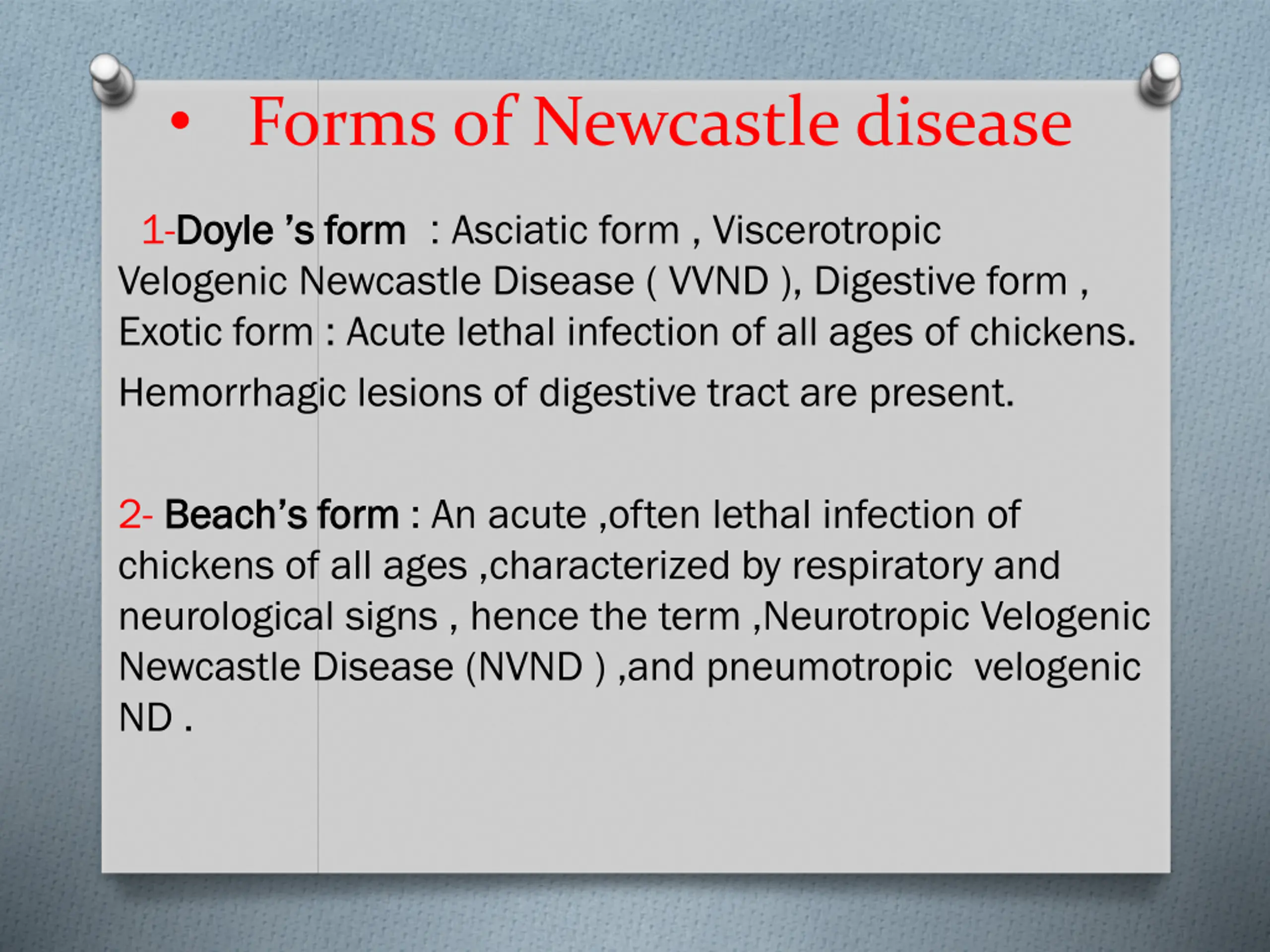 • Forms of Newcastle disease

1-Doyle 's form : Asciatic form , Viscerotropic Velogenic Newcastle Disease ( VVND ), Digestive form , Exotic form : Acute lethal infection of all ages of chickens. Hemorrhagic lesions of digestive tract are present.

2- Beach's form : An acute ,often lethal infection of chickens of all ages ,characterized by respiratory and neurological signs , hence the term ,Neurotropic Velogenic Newcastle Disease (NVND ) ,and pneumotropic velogenic ND .